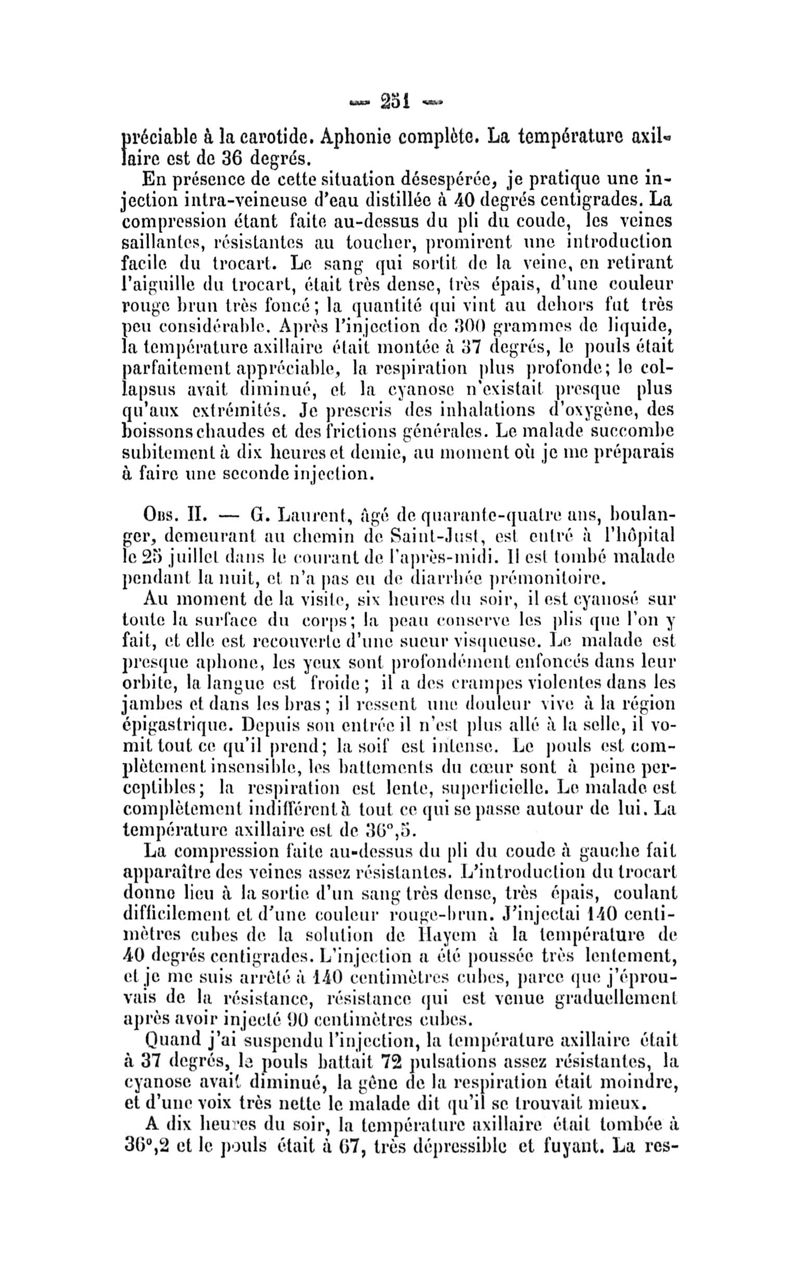 — 251 —

préciable à la carotide. Aphonie complète. La température axillaire est de 36 degrés.

En présence de cette situation désespérée, je pratique une injection intra-veineuse d'eau distillée à 40 degrés centigrades. La compression étant faite au-dessus du pli du coude, les veines saillantes, résistantes au toucher, promirent une introduction facile du trocart. Le sang qui sortit de la veine, en retirant l'aiguille du trocart, était très dense, très épais, d'une couleur rouge brun très foncé; la quantité qui vint au dehors fut très peu considérable. Après l'injection de 300 grammes de liquide, la température axillaire était montée à 37 degrés, le pouls était parfaitement appréciable, la respiration plus profonde; le collapsus avait diminué, et la cyanose n'existait presque plus qu'aux extrémités. Je prescris des inhalations d'oxygène, des boissons chaudes et des frictions générales. Le malade succombe subitement à dix heures et demie, au moment où je me préparais à faire une seconde injection.

Obs. II. — G. Laurent, âgé de quarante-quatre ans, boulanger, demeurant au chemin de Saint-Just, est entré à l'hôpital le 25 juillet dans le courant de l'après-midi. Il est tombé malade pendant la nuit, et n'a pas eu de diarrhée prémonitoire.

Au moment de la visite, six heures du soir, il est cyanosé sur toute la surface du corps; la peau conserve les plis que l'on y fait, et elle est recouverte d'une sueur visqueuse. Le malade est presque aphone, les yeux sont profondément enfoncés dans leur orbite, la langue est froide; il a des crampes violentes dans les jambes et dans les bras; il ressent une douleur vive à la région épigastrique. Depuis son entrée il n'est plus allé à la selle, il vomit tout ce qu'il prend; la soif est intense. Le pouls est complètement insensible, les battements du cœur sont à peine perceptibles; la respiration est lente, superficielle. Le malade est complètement indifférent à tout ce qui se passe autour de lui. La température axillaire est de 36°,5.

La compression faite au-dessus du pli du coude à gauche fait apparaître des veines assez résistantes. L'introduction du trocart donne lieu à la sortie d'un sang très dense, très épais, coulant difficilement et d'une couleur rouge-brun. J'injectai 140 centimètres cubes de la solution de Hayem à la température de 40 degrés centigrades. L'injection a été poussée très lentement, et je me suis arrêté à 140 centimètres cubes, parce que j'éprouvais de la résistance, résistance qui est venue graduellement après avoir injecté 90 centimètres cubes.

Quand j'ai suspendu l'injection, la température axillaire était à 37 degrés, le pouls battait 72 pulsations assez résistantes, la cyanose avait diminué, la gêne de la respiration était moindre, et d'une voix très nette le malade dit qu'il se trouvait mieux.

A dix heures du soir, la température axillaire était tombée à 36°,2 et le pouls était à 67, très dépressible et fuyant. La res-